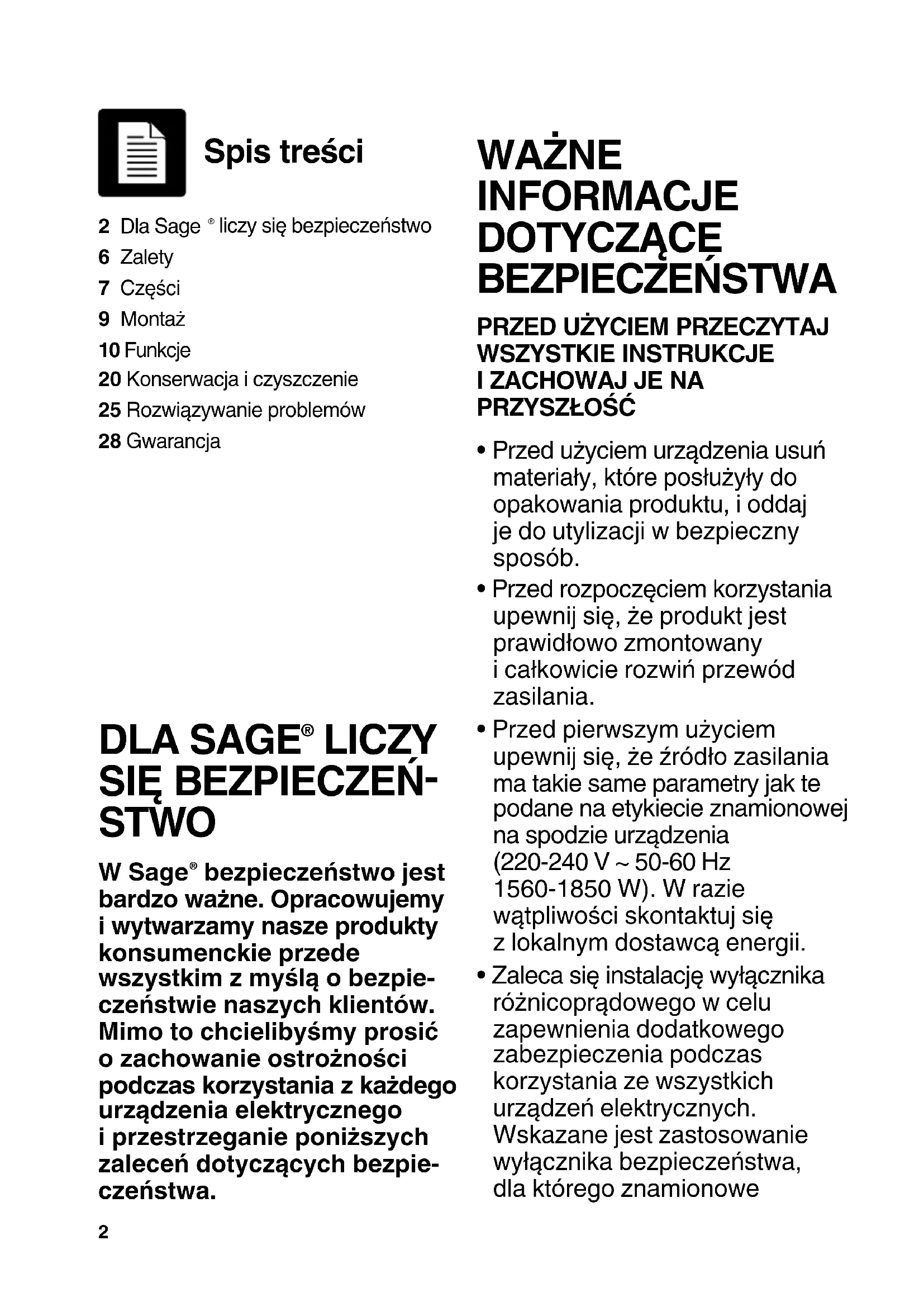 Spis treści

2 Dla Sage ® liczy się bezpieczeństwo
6 Zalety
7 Części
9 Montaż
10 Funkcje
20 Konserwacja i czyszczenie
25 Rozwiązywanie problemów
28 Gwarancja

DLA SAGE® LICZY SIĘ BEZPIECZEŃSTWO

W Sage® bezpieczeństwo jest bardzo ważne. Opracowujemy i wytwarzamy nasze produkty konsumenckie przede wszystkim z myślą o bezpieczeństwie naszych klientów. Mimo to chcielibyśmy prosić o zachowanie ostrożności podczas korzystania z każdego urządzenia elektrycznego i przestrzeganie poniższych zaleceń dotyczących bezpieczeństwa.

2

WAŻNE INFORMACJE DOTYCZĄCE BEZPIECZEŃSTWA

PRZED UŻYCIEM PRZECZYTAJ WSZYSTKIE INSTRUKCJE I ZACHOWAJ JE NA PRZYSZŁOŚĆ

• Przed użyciem urządzenia usuń materiały, które posłużyły do opakowania produktu, i oddaj je do utylizacji w bezpieczny sposób.
• Przed rozpoczęciem korzystania upewnij się, że produkt jest prawidłowo zmontowany i całkowicie rozwiń przewód zasilania.
• Przed pierwszym użyciem upewnij się, że źródło zasilania ma takie same parametry jak te podane na etykiecie znamionowej na spodzie urządzenia (220-240 V ~ 50-60 Hz 1560-1850 W). W razie wątpliwości skontaktuj się z lokalnym dostawcą energii.
• Zaleca się instalację wyłącznika różnicoprądowego w celu zapewnienia dodatkowego zabezpieczenia podczas korzystania ze wszystkich urządzeń elektrycznych. Wskazane jest zastosowanie wyłącznika bezpieczeństwa, dla którego znamionowe